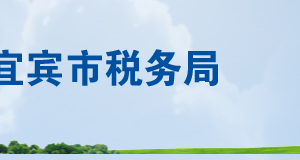 宜宾市税务局